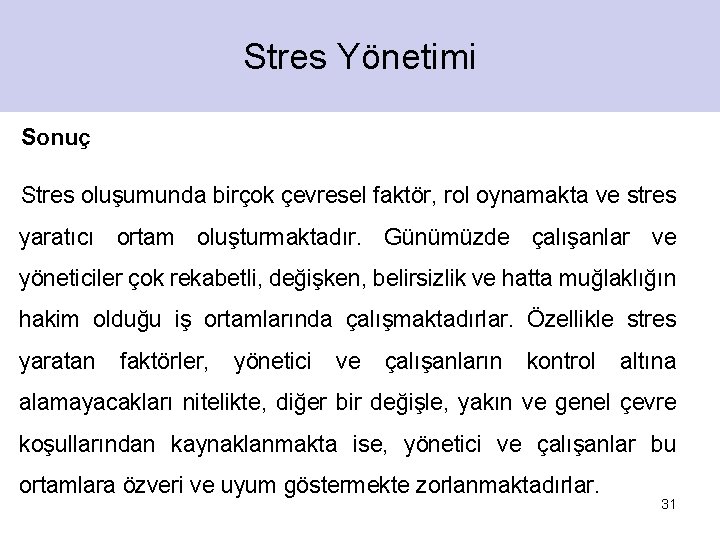 Stres Yönetimi

Sonuç

Stres oluşumunda birçok çevresel faktör, rol oynamakta ve stres yaratıcı ortam oluşturmaktadır. Günümüzde çalışanlar ve yöneticiler çok rekabetli, değişken, belirsizlik ve hatta muğlaklığın hakim olduğu iş ortamlarında çalışmaktadırlar. Özellikle stres yaratan faktörler, yönetici ve çalışanların kontrol altına alamayacakları nitelikte, diğer bir değişle, yakın ve genel çevre koşullarından kaynaklanmakta ise, yönetici ve çalışanlar bu ortamlara özveri ve uyum göstermekte zorlanmaktadırlar.

31